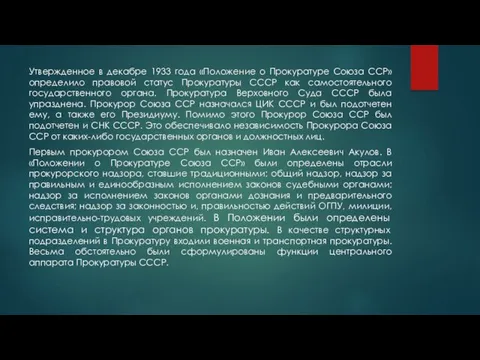 Утвержденное в декабре 1933 года «Положение о Прокуратуре Союза ССР» определило правовой статус Прокуратуры СССР как самостоятельного государственного органа. Прокуратура Верховного Суда СССР была упразднена. Прокурор Союза ССР назначался ЦИК СССР и был подотчетен ему, а также его Президиуму. Помимо этого Прокурор Союза ССР был подотчетен и СНК СССР. Это обеспечивало независимость Прокурора Союза ССР от каких-либо государственных органов и должностных лиц.

Первым прокурором Союза ССР был назначен Иван Алексеевич Акулов. В «Положении о Прокуратуре Союза ССР» были определены отрасли прокурорского надзора, ставшие традиционными: общий надзор, надзор за правильным и единообразным исполнением законов судебными органами; надзор за исполнением законов органами дознания и предварительного следствия; надзор за законностью и, правильностью действий ОГПУ, милиции, исправительно-трудовых учреждений. В Положении были определены система и структура органов прокуратуры. В качестве структурных подразделений в Прокуратуру входили военная и транспортная прокуратуры. Весьма обстоятельно были сформулированы функции центрального аппарата Прокуратуры СССР.